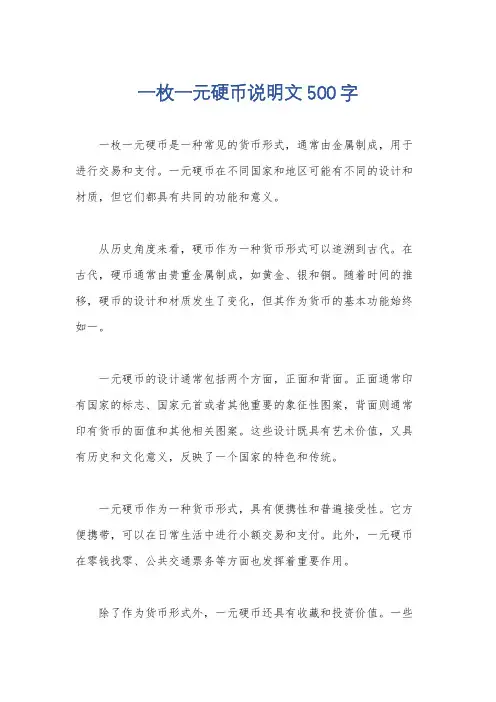 一枚一元硬币说明文500字

一枚一元硬币是一种常见的货币形式，通常由金属制成，用于进行交易和支付。一元硬币在不同国家和地区可能有不同的设计和材质，但它们都具有共同的功能和意义。

从历史角度来看，硬币作为一种货币形式可以追溯到古代。在古代，硬币通常由贵重金属制成，如黄金、银和铜。随着时间的推移，硬币的设计和材质发生了变化，但其作为货币的基本功能始终如一。

一元硬币的设计通常包括两个方面，正面和背面。正面通常印有国家的标志、国家元首或者其他重要的象征性图案，背面则通常印有货币的面值和其他相关图案。这些设计既具有艺术价值，又具有历史和文化意义，反映了一个国家的特色和传统。

一元硬币作为一种货币形式，具有便携性和普遍接受性。它方便携带，可以在日常生活中进行小额交易和支付。此外，一元硬币在零钱找零、公共交通票务等方面也发挥着重要作用。

除了作为货币形式外，一元硬币还具有收藏和投资价值。一些